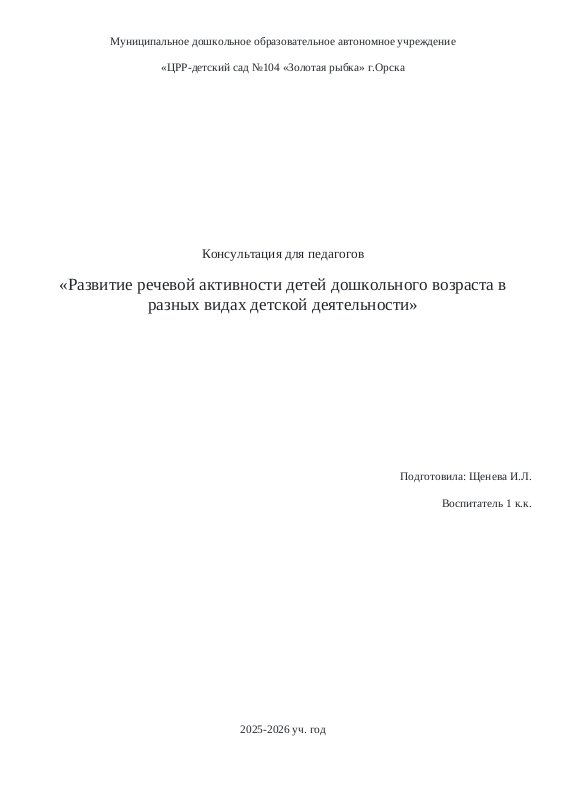 Муниципальное дошкольное образовательное автономное учреждение

«ЦРР-детский сад №104 «Золотая рыбка» г.Орска

Консультация для педагогов

«Развитие речевой активности детей дошкольного возраста в разных видах детской деятельности»

Подготовила: Щенева И.Л.

Воспитатель 1 к.к.

2025-2026 уч. год